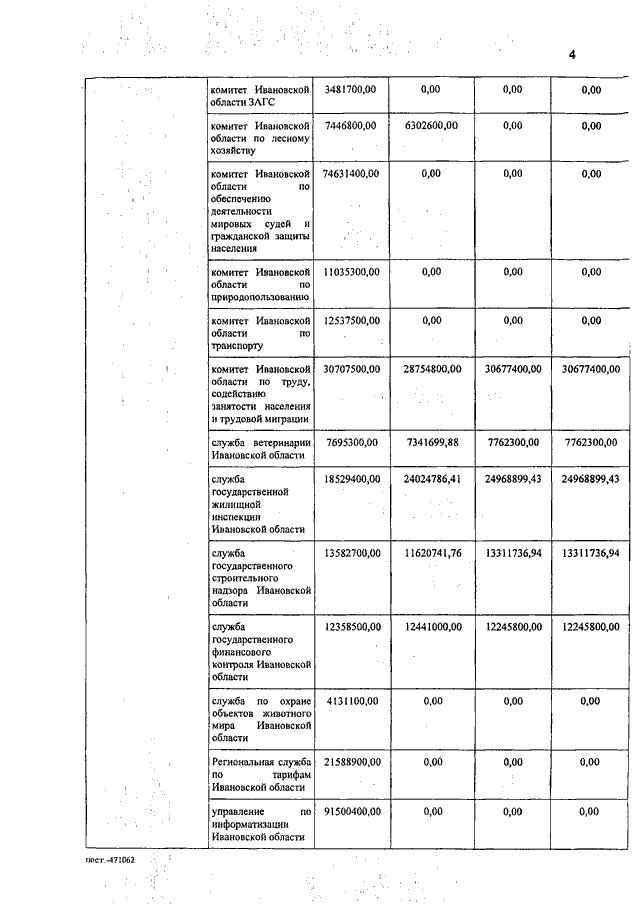 4

| | | | | | |
|---|---|---|---|---|---|
| | комитет Ивановской области ЗАГС | 3481700,00 | 0,00 | 0,00 | 0,00 |
| | комитет Ивановской области по лесному хозяйству | 7446800,00 | 6302600,00 | 0,00 | 0,00 |
| | комитет Ивановской области по обеспечению деятельности мировых судей и гражданской защиты населения | 74631400,00 | 0,00 | 0,00 | 0,00 |
| | комитет Ивановской области по природопользованию | 11035300,00 | 0,00 | 0,00 | 0,00 |
| | комитет Ивановской области по транспорту | 12537500,00 | 0,00 | 0,00 | 0,00 |
| | комитет Ивановской области по труду, содействию занятости населения и трудовой миграции | 30707500,00 | 28754800,00 | 30677400,00 | 30677400,00 |
| | служба ветеринарии Ивановской области | 7695300,00 | 7341699,88 | 7762300,00 | 7762300,00 |
| | служба государственной жилищной инспекции Ивановской области | 18529400,00 | 24024786,41 | 24968899,43 | 24968899,43 |
| | служба государственного строительного надзора Ивановской области | 13582700,00 | 11620741,76 | 13311736,94 | 13311736,94 |
| | служба государственного финансового контроля Ивановской области | 12358500,00 | 12441000,00 | 12245800,00 | 12245800,00 |
| | служба по охране объектов животного мира Ивановской области | 4131100,00 | 0,00 | 0,00 | 0,00 |
| | Региональная служба по тарифам Ивановской области | 21588900,00 | 0,00 | 0,00 | 0,00 |
| | управление по информатизации Ивановской области | 91500400,00 | 0,00 | 0,00 | 0,00 |

пост.-471062